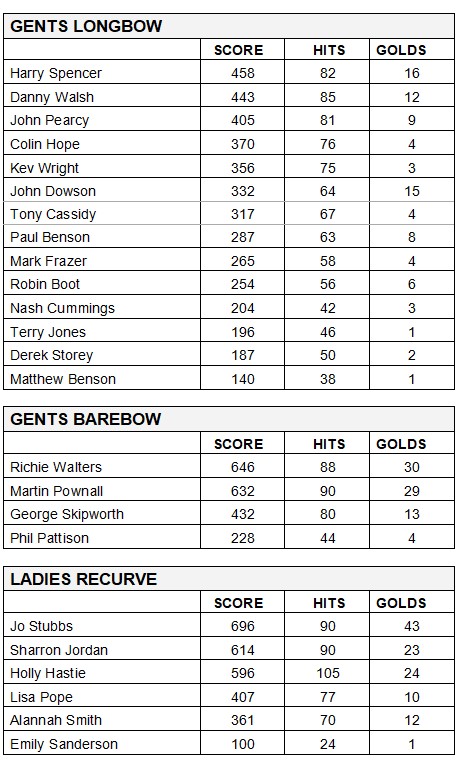 GENTS LONGBOW

| | SCORE | HITS | GOLDS |
|---|---|---|---|
| Harry Spencer | 458 | 82 | 16 |
| Danny Walsh | 443 | 85 | 12 |
| John Pearcy | 405 | 81 | 9 |
| Colin Hope | 370 | 76 | 4 |
| Kev Wright | 356 | 75 | 3 |
| John Dowson | 332 | 64 | 15 |
| Tony Cassidy | 317 | 67 | 4 |
| Paul Benson | 287 | 63 | 8 |
| Mark Frazer | 265 | 58 | 4 |
| Robin Boot | 254 | 56 | 6 |
| Nash Cummings | 204 | 42 | 3 |
| Terry Jones | 196 | 46 | 1 |
| Derek Storey | 187 | 50 | 2 |
| Matthew Benson | 140 | 38 | 1 |

GENTS BAREBOW

| | SCORE | HITS | GOLDS |
|---|---|---|---|
| Richie Walters | 646 | 88 | 30 |
| Martin Pownall | 632 | 90 | 29 |
| George Skipworth | 432 | 80 | 13 |
| Phil Pattison | 228 | 44 | 4 |

LADIES RECURVE

| | SCORE | HITS | GOLDS |
|---|---|---|---|
| Jo Stubbs | 696 | 90 | 43 |
| Sharron Jordan | 614 | 90 | 23 |
| Holly Hastie | 596 | 105 | 24 |
| Lisa Pope | 407 | 77 | 10 |
| Alannah Smith | 361 | 70 | 12 |
| Emily Sanderson | 100 | 24 | 1 |